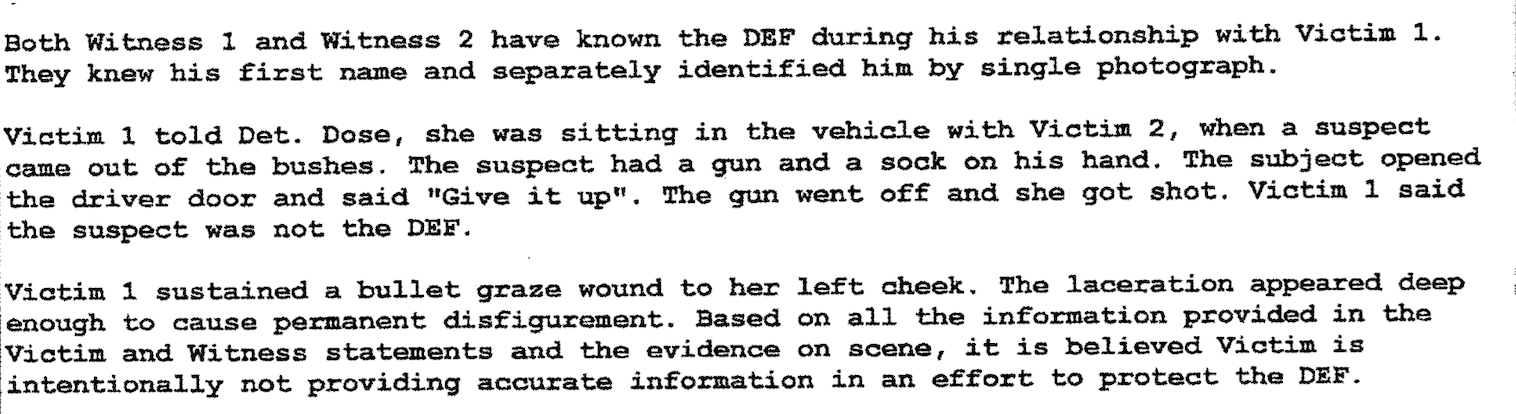 Both Witness 1 and Witness 2 have known the DEF during his relationship with Victim 1. They knew his first name and separately identified him by single photograph.

Victim 1 told Det. Dose, she was sitting in the vehicle with Victim 2, when a suspect came out of the bushes. The suspect had a gun and a sock on his hand. The subject opened the driver door and said "Give it up". The gun went off and she got shot. Victim 1 said the suspect was not the DEF.

Victim 1 sustained a bullet graze wound to her left cheek. The laceration appeared deep enough to cause permanent disfigurement. Based on all the information provided in the Victim and Witness statements and the evidence on scene, it is believed Victim is intentionally not providing accurate information in an effort to protect the DEF.